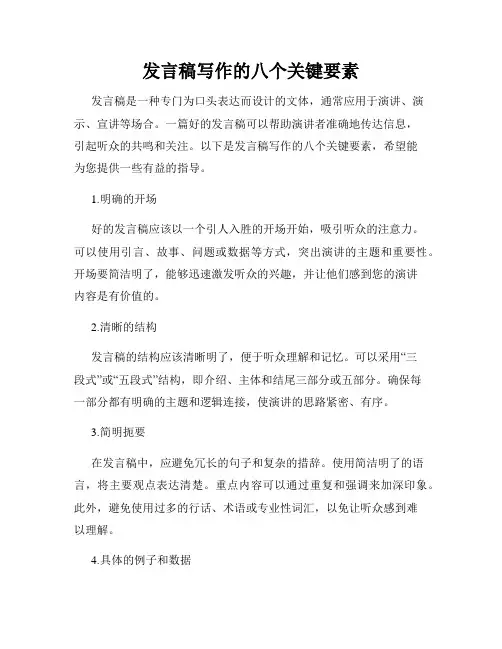 发言稿写作的八个关键要素

发言稿是一种专门为口头表达而设计的文体，通常应用于演讲、演示、宣讲等场合。一篇好的发言稿可以帮助演讲者准确地传达信息，引起听众的共鸣和关注。以下是发言稿写作的八个关键要素，希望能为您提供一些有益的指导。

1.明确的开场

好的发言稿应该以一个引人入胜的开场开始，吸引听众的注意力。可以使用引言、故事、问题或数据等方式，突出演讲的主题和重要性。开场要简洁明了，能够迅速激发听众的兴趣，并让他们感到您的演讲内容是有价值的。

2.清晰的结构

发言稿的结构应该清晰明了，便于听众理解和记忆。可以采用“三段式”或“五段式”结构，即介绍、主体和结尾三部分或五部分。确保每一部分都有明确的主题和逻辑连接，使演讲的思路紧密、有序。

3.简明扼要

在发言稿中，应避免冗长的句子和复杂的措辞。使用简洁明了的语言，将主要观点表达清楚。重点内容可以通过重复和强调来加深印象。此外，避免使用过多的行话、术语或专业性词汇，以免让听众感到难以理解。

4.具体的例子和数据